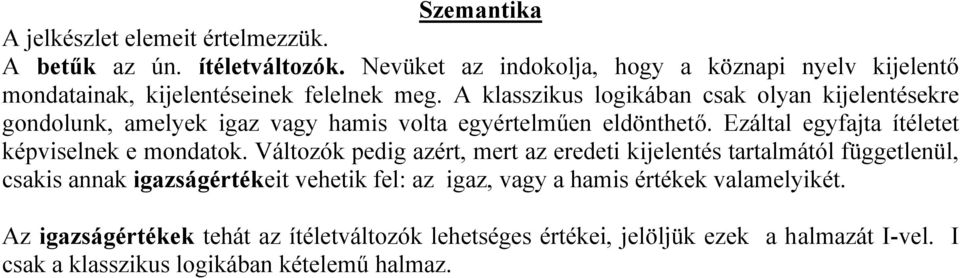 Szemantika

A jelkészlet elemeit értelmezzük.

A betűk az ún. ítéletváltozók. Nevüket az indokolja, hogy a köznapi nyelv kijelentő mondatainak, kijelentéseinek felelnek meg. A klasszikus logikában csak olyan kijelentésekre gondolunk, amelyek igaz vagy hamis volta egyértelműen eldönthető. Ezáltal egyfajta ítéletet képviselnek e mondatok. Változók pedig azért, mert az eredeti kijelentés tartalmától függetlenül, csakis annak igazságértékeit vehetik fel: az igaz, vagy a hamis értékek valamelyikét.

Az igazságértékek tehát az ítéletváltozók lehetséges értékei, jelöljük ezek a halmazát I-vel. I csak a klasszikus logikában kételemű halmaz.